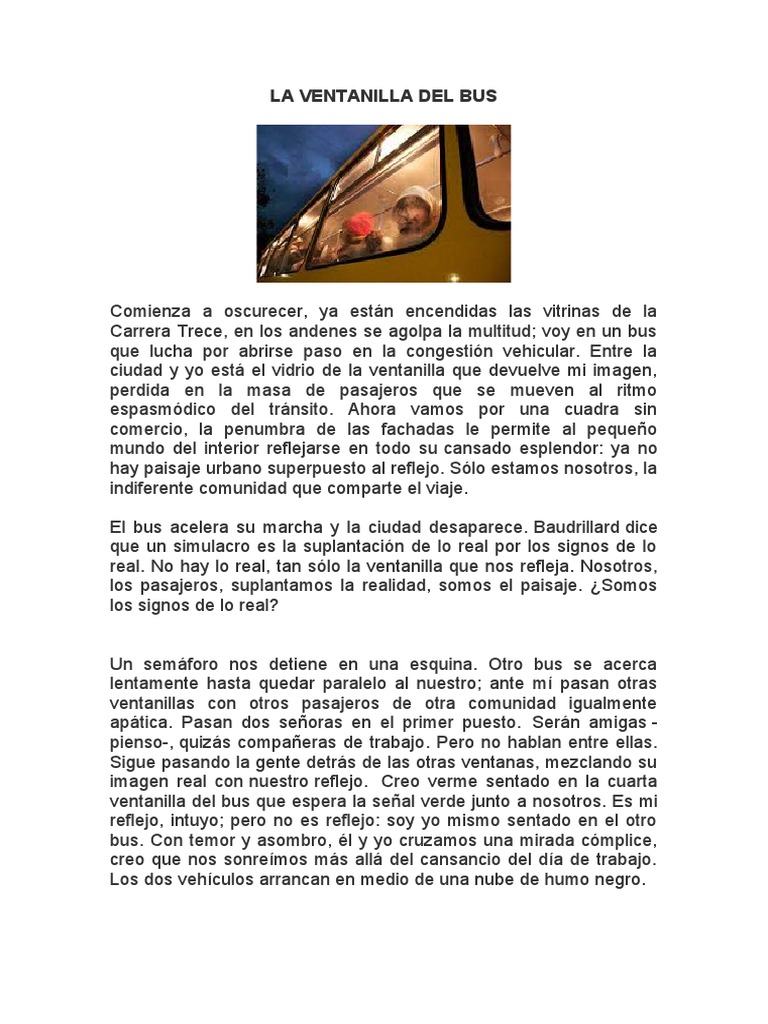 LA VENTANILLA DEL BUS

Comienza a oscurecer, ya están encendidas las vitrinas de la Carrera Trece, en los andenes se agolpa la multitud; voy en un bus que lucha por abrirse paso en la congestión vehicular. Entre la ciudad y yo está el vidrio de la ventanilla que devuelve mi imagen, perdida en la masa de pasajeros que se mueven al ritmo espasmódico del tránsito. Ahora vamos por una cuadra sin comercio, la penumbra de las fachadas le permite al pequeño mundo del interior reflejarse en todo su cansado esplendor: ya no hay paisaje urbano superpuesto al reflejo. Sólo estamos nosotros, la indiferente comunidad que comparte el viaje.

El bus acelera su marcha y la ciudad desaparece. Baudrillard dice que un simulacro es la suplantación de lo real por los signos de lo real. No hay lo real, tan sólo la ventanilla que nos refleja. Nosotros, los pasajeros, suplantamos la realidad, somos el paisaje. ¿Somos los signos de lo real?

Un semáforo nos detiene en una esquina. Otro bus se acerca lentamente hasta quedar paralelo al nuestro; ante mí pasan otras ventanillas con otros pasajeros de otra comunidad igualmente apática. Pasan dos señoras en el primer puesto. Serán amigas -pienso-, quizás compañeras de trabajo. Pero no hablan entre ellas. Sigue pasando la gente detrás de las otras ventanas, mezclando su imagen real con nuestro reflejo. Creo verme sentado en la cuarta ventanilla del bus que espera la señal verde junto a nosotros. Es mi reflejo, intuyo; pero no es reflejo: soy yo mismo sentado en el otro bus. Con temor y asombro, él y yo cruzamos una mirada cómplice, creo que nos sonreímos más allá del cansancio del día de trabajo. Los dos vehículos arrancan en medio de una nube de humo negro.